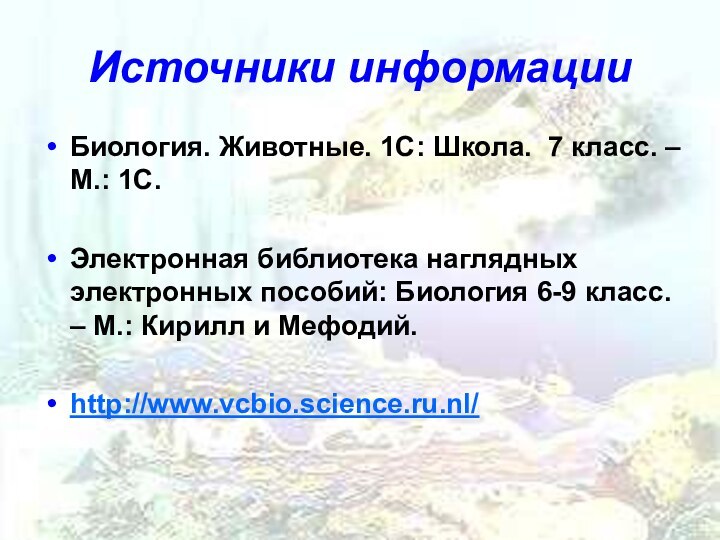 Источники информации

• Биология. Животные. 1С: Школа. 7 класс. – М.: 1С.

• Электронная библиотека наглядных электронных пособий: Биология 6-9 класс. – М.: Кирилл и Мефодий.

• http://www.vcbio.science.ru.nl/